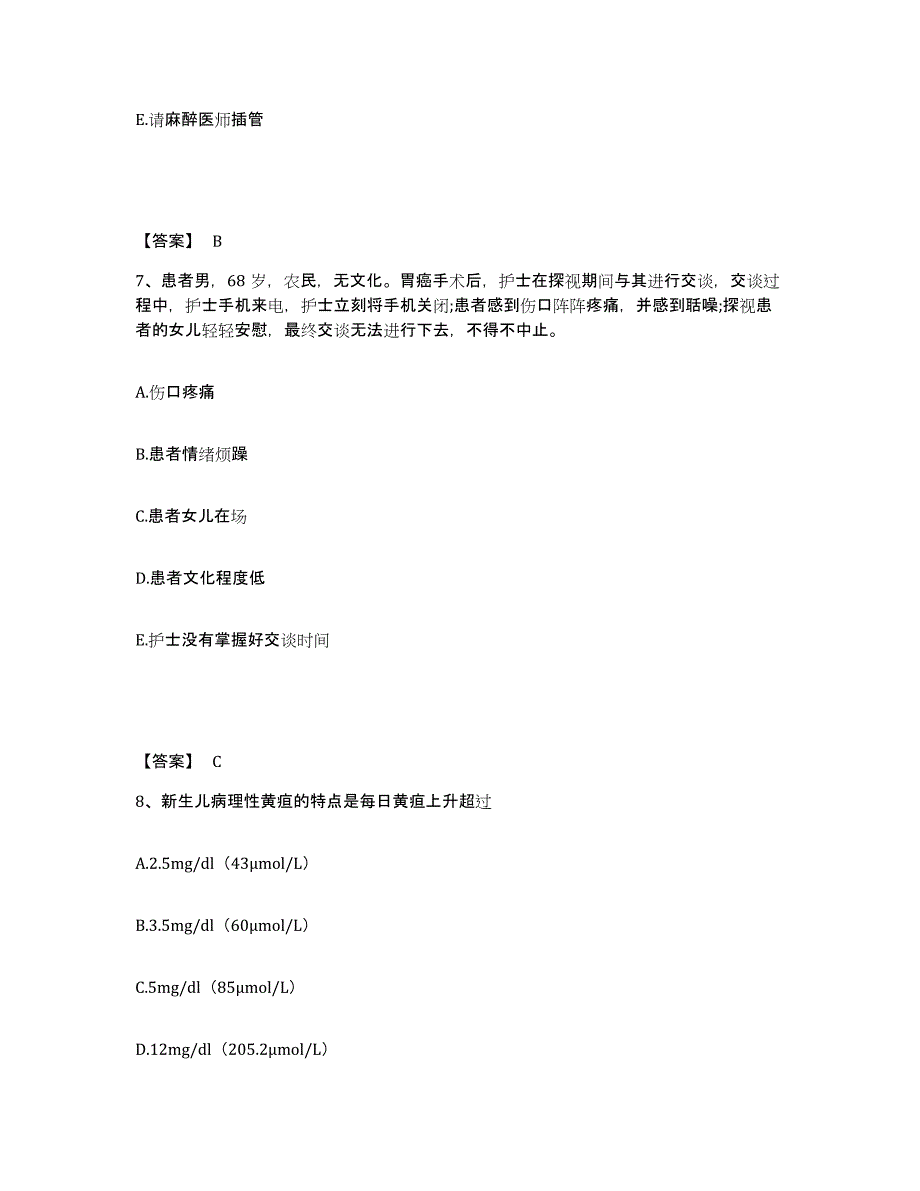 E.请麻醉医师插管

【答案】 B

7、患者男，68 岁，农民，无文化。胃癌手术后，护士在探视期间与其进行交谈，交谈过程中，护士手机来电，护士立刻将手机关闭;患者感到伤口阵阵疼痛，并感到聒噪;探视患者的女儿轻轻安慰，最终交谈无法进行下去，不得不中止。

A.伤口疼痛

B.患者情绪烦躁

C.患者女儿在场

D.患者文化程度低

E.护士没有掌握好交谈时间

【答案】 C

8、新生儿病理性黄疸的特点是每日黄疸上升超过

A.2.5mg/dl（43μmol/L）

B.3.5mg/dl（60μmol/L）

C.5mg/dl（85μmol/L）

D.12mg/dl（205.2μmol/L）